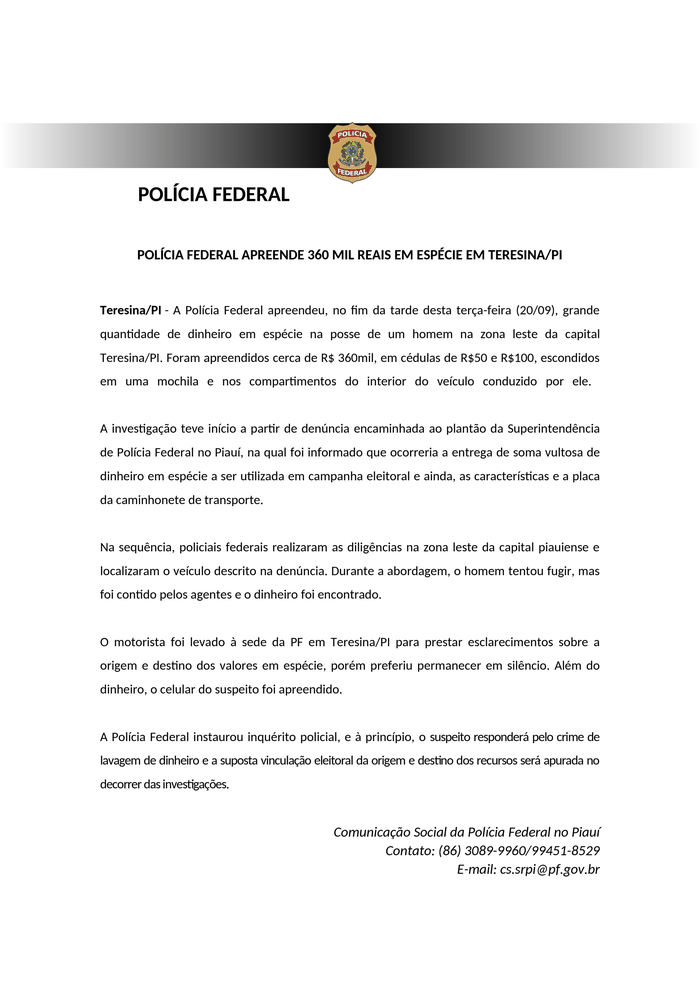 POLÍCIA FEDERAL

POLÍCIA FEDERAL

POLÍCIA FEDERAL APREENDE 360 MIL REAIS EM ESPÉCIE EM TERESINA/PI

Teresina/PI - A Polícia Federal apreendeu, no fim da tarde desta terça-feira (20/09), grande quantidade de dinheiro em espécie na posse de um homem na zona leste da capital Teresina/PI. Foram apreendidos cerca de R$ 360mil, em cédulas de R$50 e R$100, escondidos em uma mochila e nos compartimentos do interior do veículo conduzido por ele.

A investigação teve início a partir de denúncia encaminhada ao plantão da Superintendência de Polícia Federal no Piauí, na qual foi informado que ocorreria a entrega de soma vultosa de dinheiro em espécie a ser utilizada em campanha eleitoral e ainda, as características e a placa da caminhonete de transporte.

Na sequência, policiais federais realizaram as diligências na zona leste da capital piauiense e localizaram o veículo descrito na denúncia. Durante a abordagem, o homem tentou fugir, mas foi contido pelos agentes e o dinheiro foi encontrado.

O motorista foi levado à sede da PF em Teresina/PI para prestar esclarecimentos sobre a origem e destino dos valores em espécie, porém preferiu permanecer em silêncio. Além do dinheiro, o celular do suspeito foi apreendido.

A Polícia Federal instaurou inquérito policial, e à princípio, o suspeito responderá pelo crime de lavagem de dinheiro e a suposta vinculação eleitoral da origem e destino dos recursos será apurada no decorrer das investigações.

Comunicação Social da Polícia Federal no Piauí
Contato: (86) 3089-9960/99451-8529
E-mail: cs.srpi@pf.gov.br